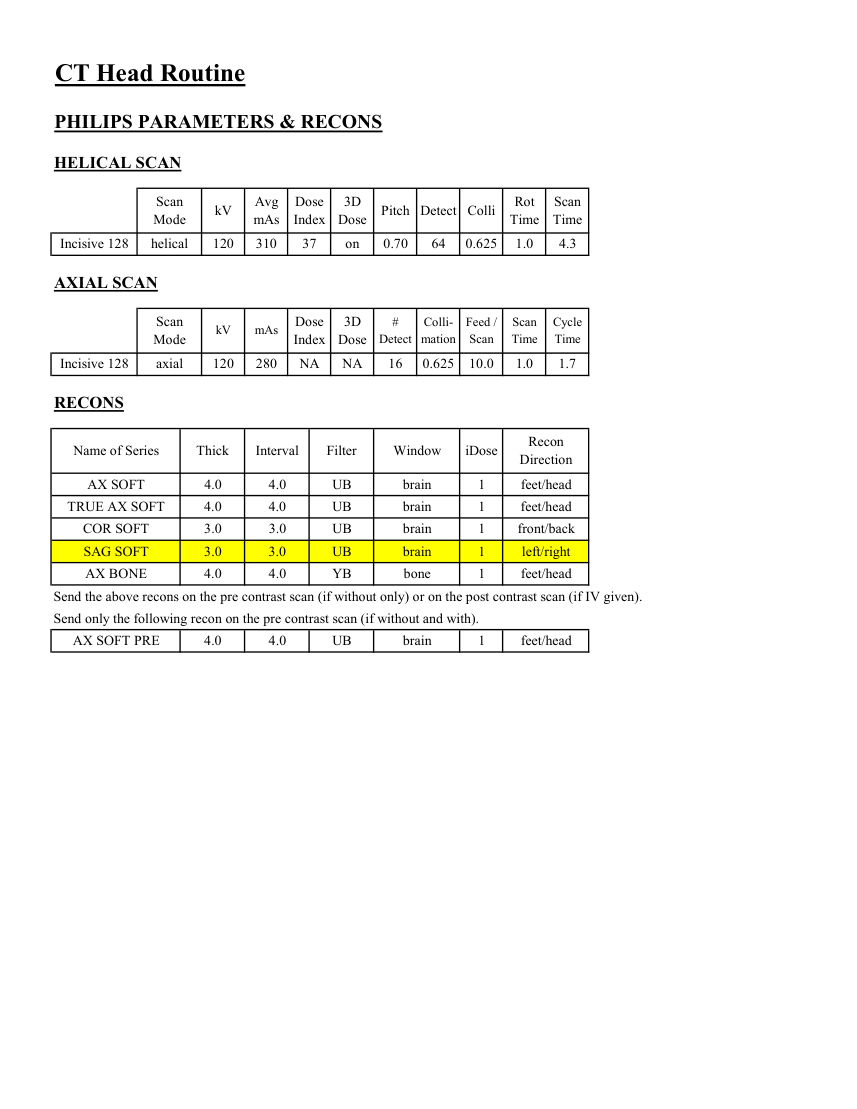 CT Head Routine

PHILIPS PARAMETERS & RECONS

HELICAL SCAN

| | Scan Mode | kV | Avg mAs | Dose Index | 3D Dose | Pitch | Detect | Colli | Rot Time | Scan Time |
|---|---|---|---|---|---|---|---|---|---|---|
| Incisive 128 | helical | 120 | 310 | 37 | on | 0.70 | 64 | 0.625 | 1.0 | 4.3 |

AXIAL SCAN

| | Scan Mode | kV | mAs | Dose Index | 3D Dose | # Detect | Collimation | Feed / Scan | Scan Time | Cycle Time |
|---|---|---|---|---|---|---|---|---|---|---|
| Incisive 128 | axial | 120 | 280 | NA | NA | 16 | 0.625 | 10.0 | 1.0 | 1.7 |

RECONS

| Name of Series | Thick | Interval | Filter | Window | iDose | Recon Direction |
|---|---|---|---|---|---|---|
| AX SOFT | 4.0 | 4.0 | UB | brain | 1 | feet/head |
| TRUE AX SOFT | 4.0 | 4.0 | UB | brain | 1 | feet/head |
| COR SOFT | 3.0 | 3.0 | UB | brain | 1 | front/back |
| SAG SOFT | 3.0 | 3.0 | UB | brain | 1 | left/right |
| AX BONE | 4.0 | 4.0 | YB | bone | 1 | feet/head |

Send the above recons on the pre contrast scan (if without only) or on the post contrast scan (if IV given).
Send only the following recon on the pre contrast scan (if without and with).

| AX SOFT PRE | 4.0 | 4.0 | UB | brain | 1 | feet/head |
|---|---|---|---|---|---|---|